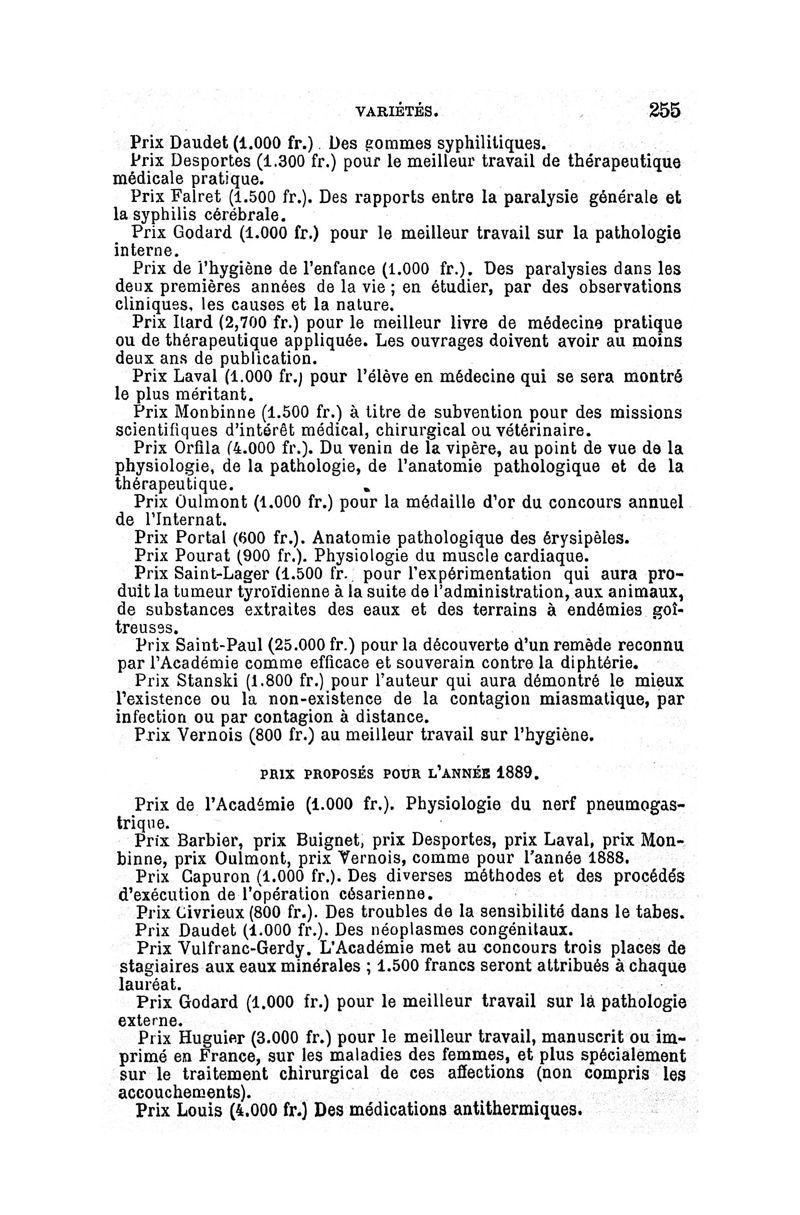 VARIÉTÉS. 255

Prix Daudet (1.000 fr.). Des gommes syphilitiques.

Prix Desportes (1.300 fr.) pour le meilleur travail de thérapeutique médicale pratique.

Prix Falret (1.500 fr.). Des rapports entre la paralysie générale et la syphilis cérébrale.

Prix Godard (1.000 fr.) pour le meilleur travail sur la pathologie interne.

Prix de l'hygiène de l'enfance (1.000 fr.). Des paralysies dans les deux premières années de la vie ; en étudier, par des observations cliniques, les causes et la nature.

Prix Itard (2,700 fr.) pour le meilleur livre de médecine pratique ou de thérapeutique appliquée. Les ouvrages doivent avoir au moins deux ans de publication.

Prix Laval (1.000 fr.) pour l'élève en médecine qui se sera montré le plus méritant.

Prix Monbinne (1.500 fr.) à titre de subvention pour des missions scientifiques d'intérêt médical, chirurgical ou vétérinaire.

Prix Orfila (4.000 fr.). Du venin de la vipère, au point de vue de la physiologie, de la pathologie, de l'anatomie pathologique et de la thérapeutique.

Prix Oulmont (1.000 fr.) pour la médaille d'or du concours annuel de l'Internat.

Prix Portal (600 fr.). Anatomie pathologique des érysipèles.

Prix Pourat (900 fr.). Physiologie du muscle cardiaque.

Prix Saint-Lager (1.500 fr. pour l'expérimentation qui aura produit la tumeur tyroïdienne à la suite de l'administration, aux animaux, de substances extraites des eaux et des terrains à endémies goîtreuses.

Prix Saint-Paul (25.000 fr.) pour la découverte d'un remède reconnu par l'Académie comme efficace et souverain contre la diphtérie.

Prix Stanski (1.800 fr.) pour l'auteur qui aura démontré le mieux l'existence ou la non-existence de la contagion miasmatique, par infection ou par contagion à distance.

Prix Vernois (800 fr.) au meilleur travail sur l'hygiène.

PRIX PROPOSÉS POUR L'ANNÉE 1889.

Prix de l'Académie (1.000 fr.). Physiologie du nerf pneumogastrique.

Prix Barbier, prix Buignet, prix Desportes, prix Laval, prix Monbinne, prix Oulmont, prix Vernois, comme pour l'année 1888.

Prix Capuron (1.000 fr.). Des diverses méthodes et des procédés d'exécution de l'opération césarienne.

Prix Civrieux (800 fr.). Des troubles de la sensibilité dans le tabes.

Prix Daudet (1.000 fr.). Des néoplasmes congénitaux.

Prix Vulfranc-Gerdy. L'Académie met au concours trois places de stagiaires aux eaux minérales ; 1.500 francs seront attribués à chaque lauréat.

Prix Godard (1.000 fr.) pour le meilleur travail sur la pathologie externe.

Prix Huguier (3.000 fr.) pour le meilleur travail, manuscrit ou imprimé en France, sur les maladies des femmes, et plus spécialement sur le traitement chirurgical de ces affections (non compris les accouchements).

Prix Louis (4.000 fr.) Des médications antithermiques.